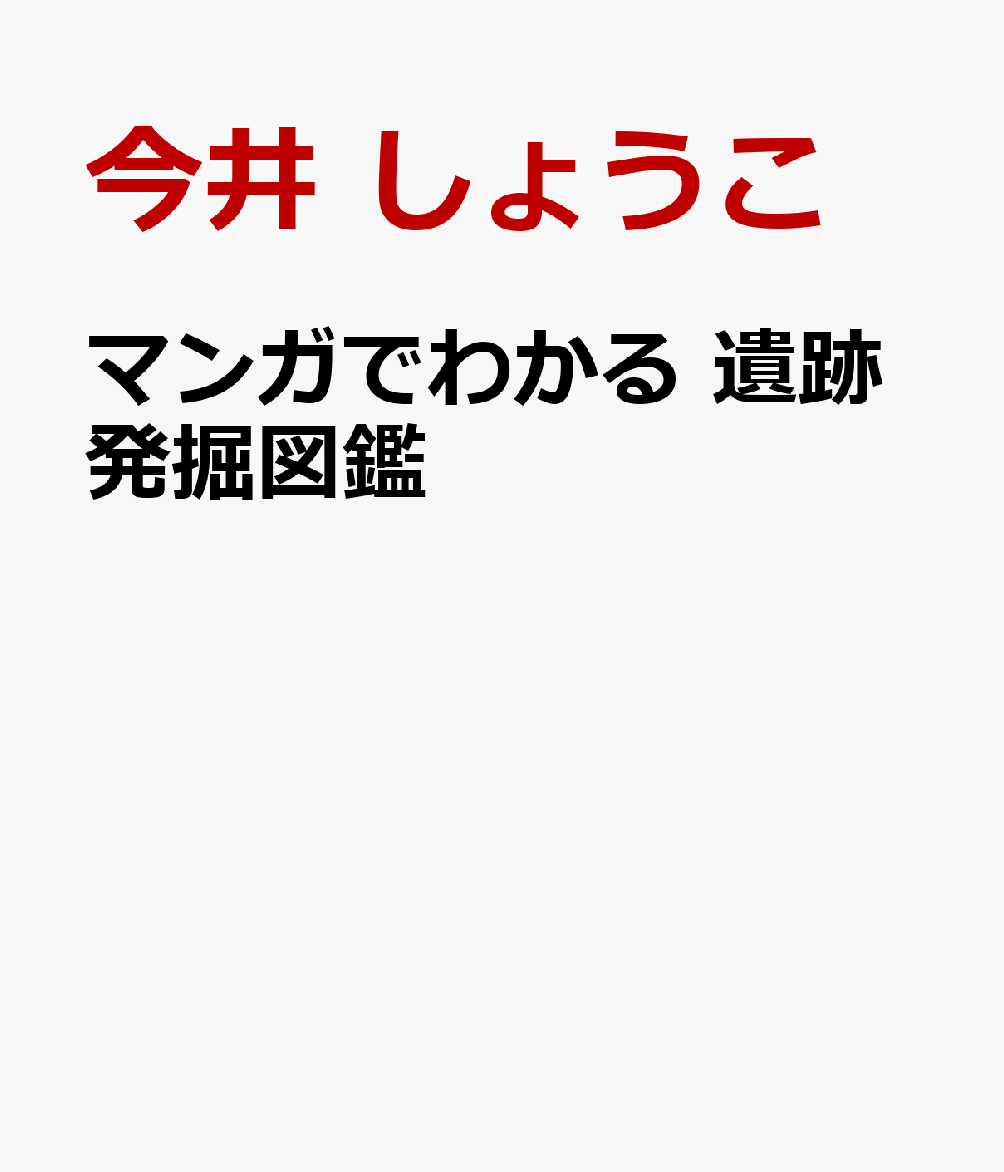 今井 しょうこ

マンガでわかる 遺跡発掘図鑑